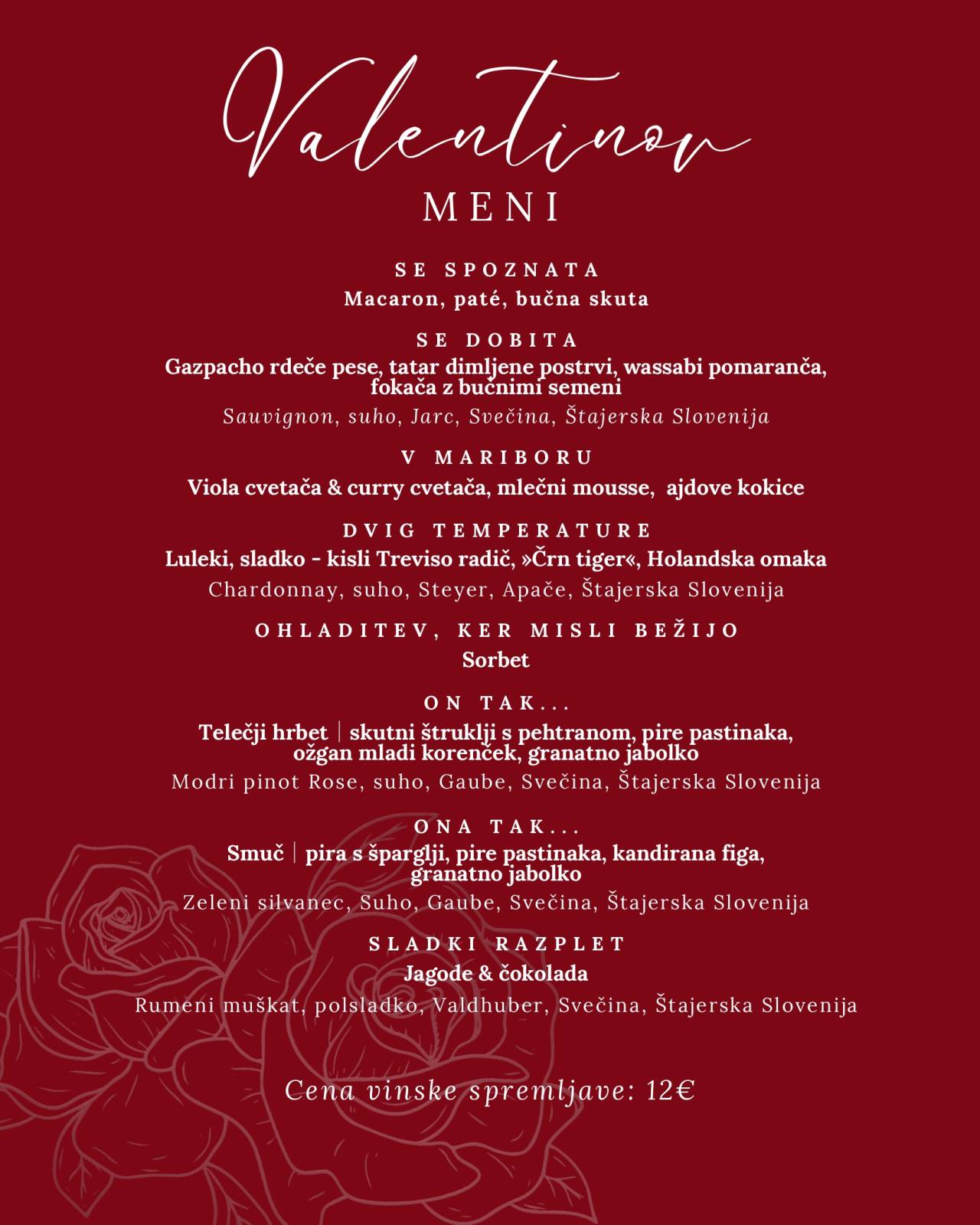 Valentinov
MENI

SE SPOZNATA
Macaron, paté, bučna skuta

SE DOBITA
Gazpacho rdeče pese, tatar dimljene postrvi, wassabi pomaranča, fokača z bučnimi semeni
Sauvignon, suho, Jarc, Svečina, Štajerska Slovenija

V MARIBORU
Viola cvetača & curry cvetača, mlečni mousse, ajdove kokice

DVIG TEMPERATURE
Luleki, sladko - kisli Treviso radič, »Črn tiger«, Holandska omaka
Chardonnay, suho, Steyer, Apače, Štajerska Slovenija

OHLADITEV, KER MISLI BEŽIJO
Sorbet

ON TAK...
Telečji hrbet | skutni štruklji s pehtranom, pire pastinaka, ožgan mladi korenček, granatno jabolko
Modri pinot Rose, suho, Gaube, Svečina, Štajerska Slovenija

ONA TAK...
Smuč | pira s šparglji, pire pastinaka, kandirana figa, granatno jabolko
Zeleni silvanec, Suho, Gaube, Svečina, Štajerska Slovenija

SLADKI RAZPLET
Jagode & čokolada
Rumeni muškat, polsladko, Valdhuber, Svečina, Štajerska Slovenija

Cena vinske spremljave: 12€